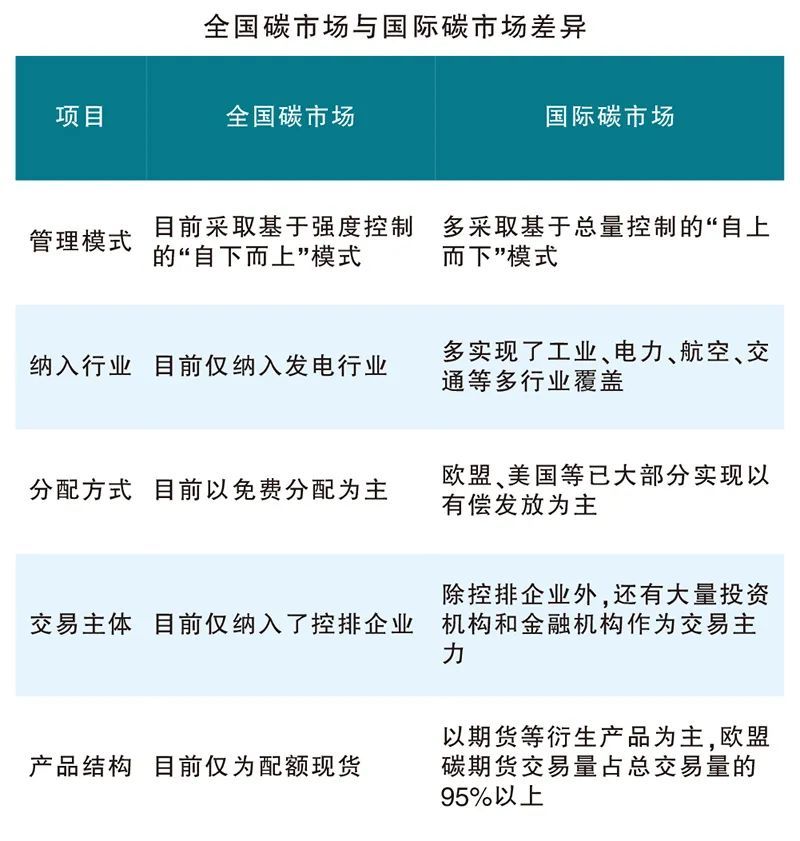 全国碳市场与国际碳市场差异

| 项目 | 全国碳市场 | 国际碳市场 |
|---|---|---|
| 管理模式 | 目前采取基于强度控制的“自下而上”模式 | 多采取基于总量控制的“自上而下”模式 |
| 纳入行业 | 目前仅纳入发电行业 | 多实现了工业、电力、航空、交通等多行业覆盖 |
| 分配方式 | 目前以免费分配为主 | 欧盟、美国等已大部分实现以有偿发放为主 |
| 交易主体 | 目前仅纳入了控排企业 | 除控排企业外,还有大量投资机构和金融机构作为交易主力 |
| 产品结构 | 目前仅为配额现货 | 以期货等衍生产品为主,欧盟碳期货交易量占总交易量的95%以上 |